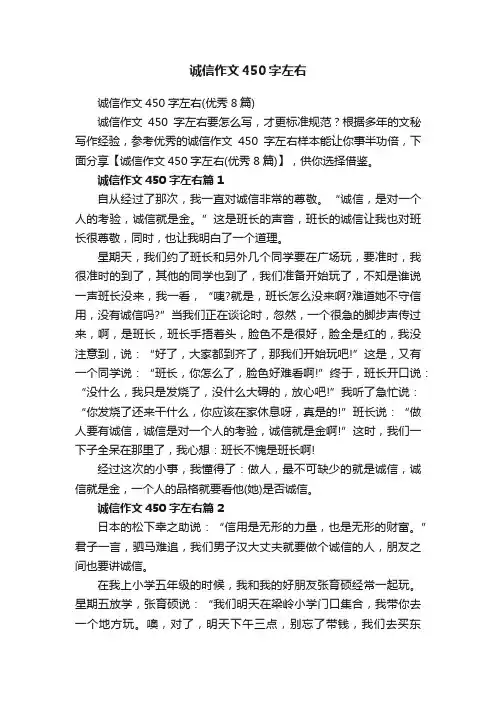 诚信作文450字左右

诚信作文450字左右(优秀8篇)

诚信作文 450 字左右要怎么写，才更标准规范？根据多年的文秘写作经验，参考优秀的诚信作文 450 字左右样本能让你事半功倍，下面分享【诚信作文450字左右(优秀8篇)】，供你选择借鉴。

诚信作文450字左右篇1

自从经过了那次，我一直对诚信非常的尊敬。“诚信，是对一个人的考验，诚信就是金。”这是班长的声音，班长的诚信让我也对班长很尊敬，同时，也让我明白了一个道理。

星期天，我们约了班长和另外几个同学要在广场玩，要准时，我很准时的到了，其他的同学也到了，我们准备开始玩了，不知是谁说一声班长没来，我一看，“咦?就是，班长怎么没来啊?难道她不守信用，没有诚信吗?”当我们正在谈论时，忽然，一个很急的脚步声传过来，啊，是班长，班长手捂着头，脸色不是很好，脸全是红的，我没注意到，说：“好了，大家都到齐了，那我们开始玩吧!”这是，又有一个同学说：“班长，你怎么了，脸色好难看啊!”终于，班长开口说：“没什么，我只是发烧了，没什么大碍的，放心吧!”我听了急忙说：“你发烧了还来干什么，你应该在家休息呀，真是的!”班长说：“做人要有诚信，诚信是对一个人的考验，诚信就是金啊!”这时，我们一下子全呆在那里了，我心想：班长不愧是班长啊!

经过这次的小事，我懂得了：做人，最不可缺少的就是诚信，诚信就是金，一个人的品格就要看他(她)是否诚信。

诚信作文450字左右篇2

日本的松下幸之助说：“信用是无形的力量，也是无形的财富。”君子一言，驷马难追，我们男子汉大丈夫就要做个诚信的人，朋友之间也要讲诚信。

在我上小学五年级的时候，我和我的好朋友张育硕经常一起玩。星期五放学，张育硕说：“我们明天在梁岭小学门口集合，我带你去一个地方玩。噢，对了，明天下午三点，别忘了带钱，我们去买东